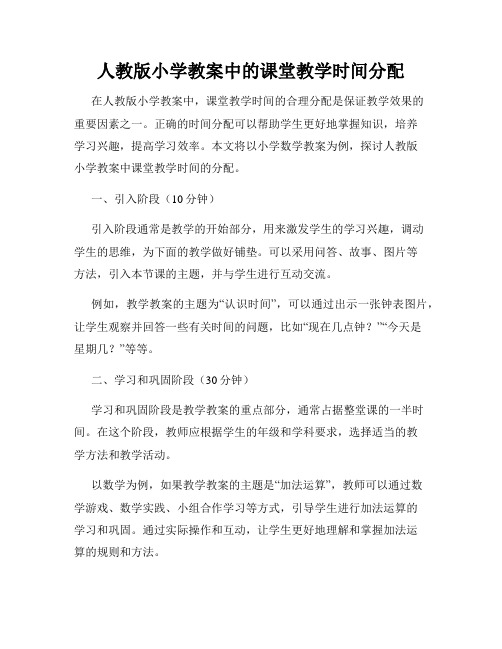 人教版小学教案中的课堂教学时间分配

在人教版小学教案中，课堂教学时间的合理分配是保证教学效果的重要因素之一。正确的时间分配可以帮助学生更好地掌握知识，培养学习兴趣，提高学习效率。本文将以小学数学教案为例，探讨人教版小学教案中课堂教学时间的分配。

一、引入阶段（10分钟）

引入阶段通常是教学的开始部分，用来激发学生的学习兴趣，调动学生的思维，为下面的教学做好铺垫。可以采用问答、故事、图片等方法，引入本节课的主题，并与学生进行互动交流。

例如，教学教案的主题为“认识时间”，可以通过出示一张钟表图片，让学生观察并回答一些有关时间的问题，比如“现在几点钟？”“今天是星期几？”等等。

二、学习和巩固阶段（30分钟）

学习和巩固阶段是教学教案的重点部分，通常占据整堂课的一半时间。在这个阶段，教师应根据学生的年级和学科要求，选择适当的教学方法和教学活动。

以数学为例，如果教学教案的主题是“加法运算”，教师可以通过数学游戏、数学实践、小组合作学习等方式，引导学生进行加法运算的学习和巩固。通过实际操作和互动，让学生更好地理解和掌握加法运算的规则和方法。